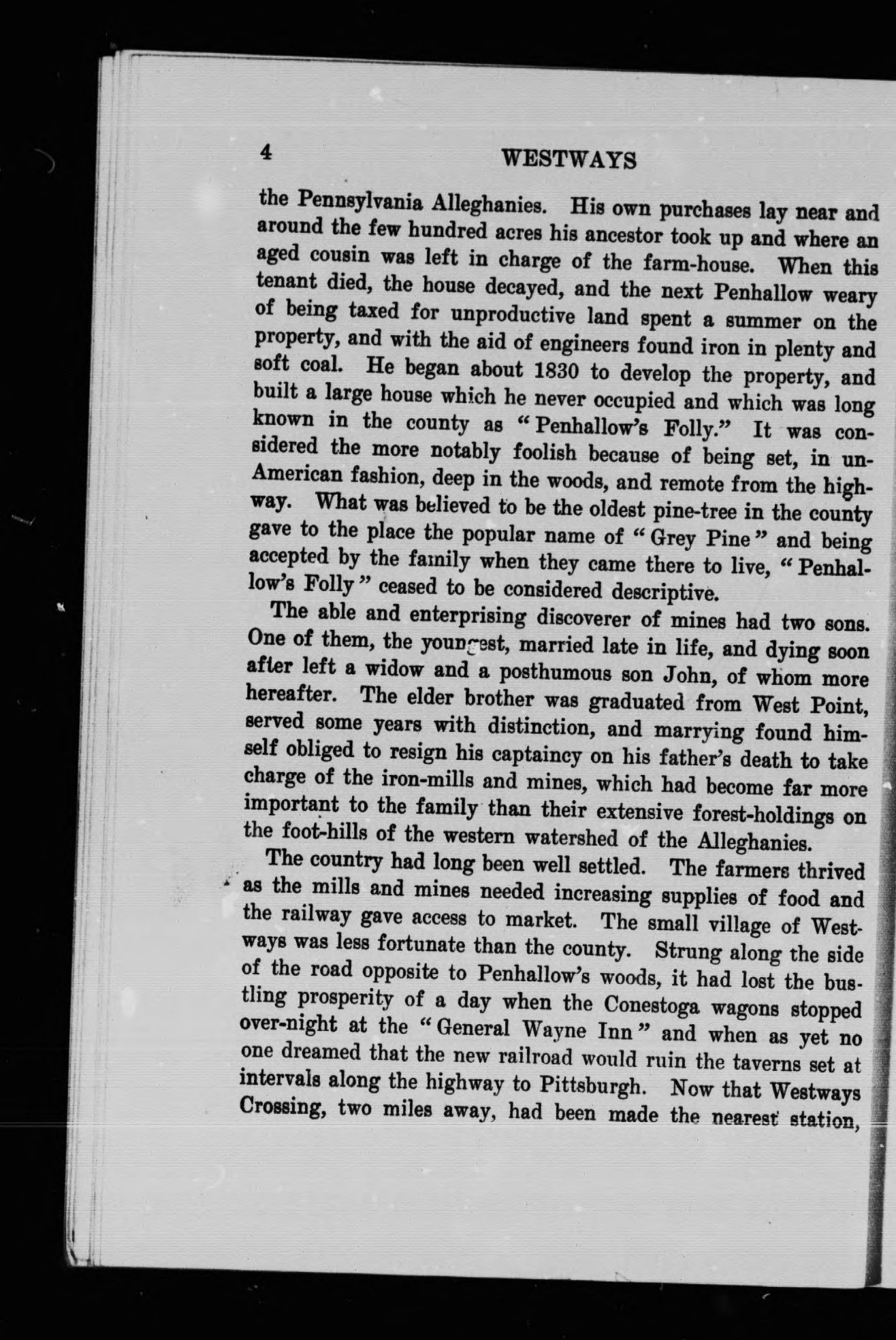 4 WESTWAYS

the Pennsylvania Alleghanies. His own purchases lay near and around the few hundred acres his ancestor took up and where an aged cousin was left in charge of the farm-house. When this tenant died, the house decayed, and the next Penhallow weary of being taxed for unproductive land spent a summer on the property, and with the aid of engineers found iron in plenty and soft coal. He began about 1830 to develop the property, and built a large house which he never occupied and which was long known in the county as "Penhallow's Folly." It was considered the more notably foolish because of being set, in un-American fashion, deep in the woods, and remote from the highway. What was believed to be the oldest pine-tree in the county gave to the place the popular name of "Grey Pine" and being accepted by the family when they came there to live, "Penhallow's Folly" ceased to be considered descriptive.

The able and enterprising discoverer of mines had two sons. One of them, the youngest, married late in life, and dying soon after left a widow and a posthumous son John, of whom more hereafter. The elder brother was graduated from West Point, served some years with distinction, and marrying found himself obliged to resign his captaincy on his father's death to take charge of the iron-mills and mines, which had become far more important to the family than their extensive forest-holdings on the foot-hills of the western watershed of the Alleghanies.

The country had long been well settled. The farmers thrived as the mills and mines needed increasing supplies of food and the railway gave access to market. The small village of Westways was less fortunate than the county. Strung along the side of the road opposite to Penhallow's woods, it had lost the bustling prosperity of a day when the Conestoga wagons stopped over-night at the "General Wayne Inn" and when as yet no one dreamed that the new railroad would ruin the taverns set at intervals along the highway to Pittsburgh. Now that Westways Crossing, two miles away, had been made the nearest station,